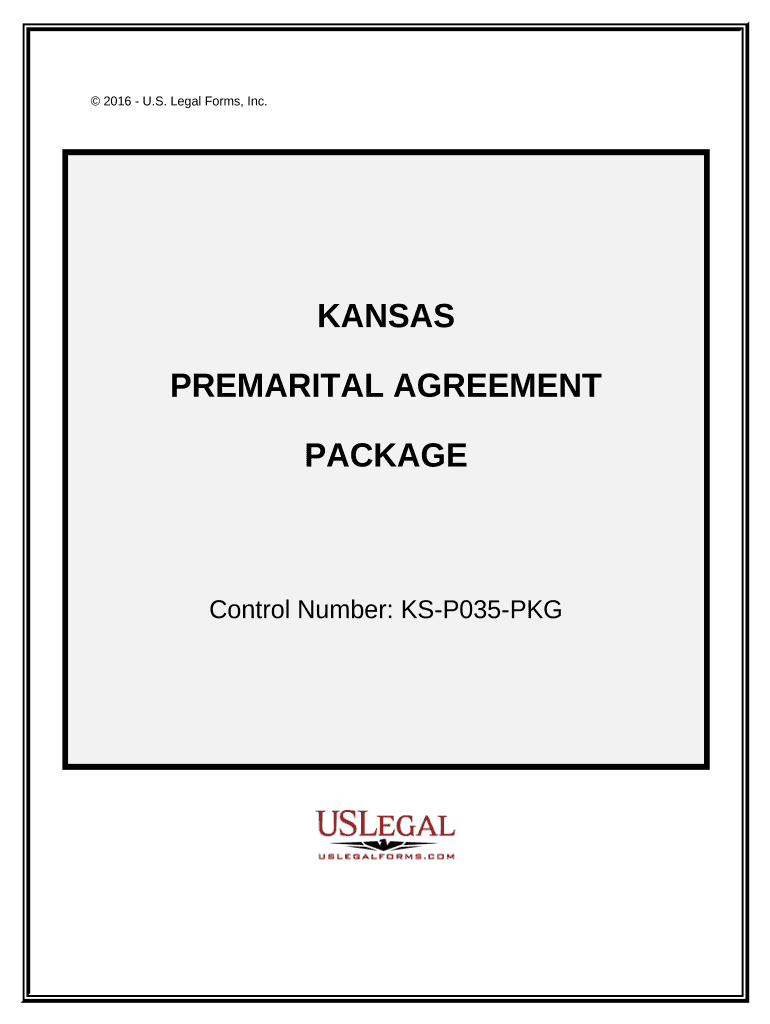 © 2016 - U.S. Legal Forms, Inc.

KANSAS

PREMARITAL AGREEMENT

PACKAGE

Control Number: KS-P035-PKG

USLEGAL

USLEGALFORMS.COM